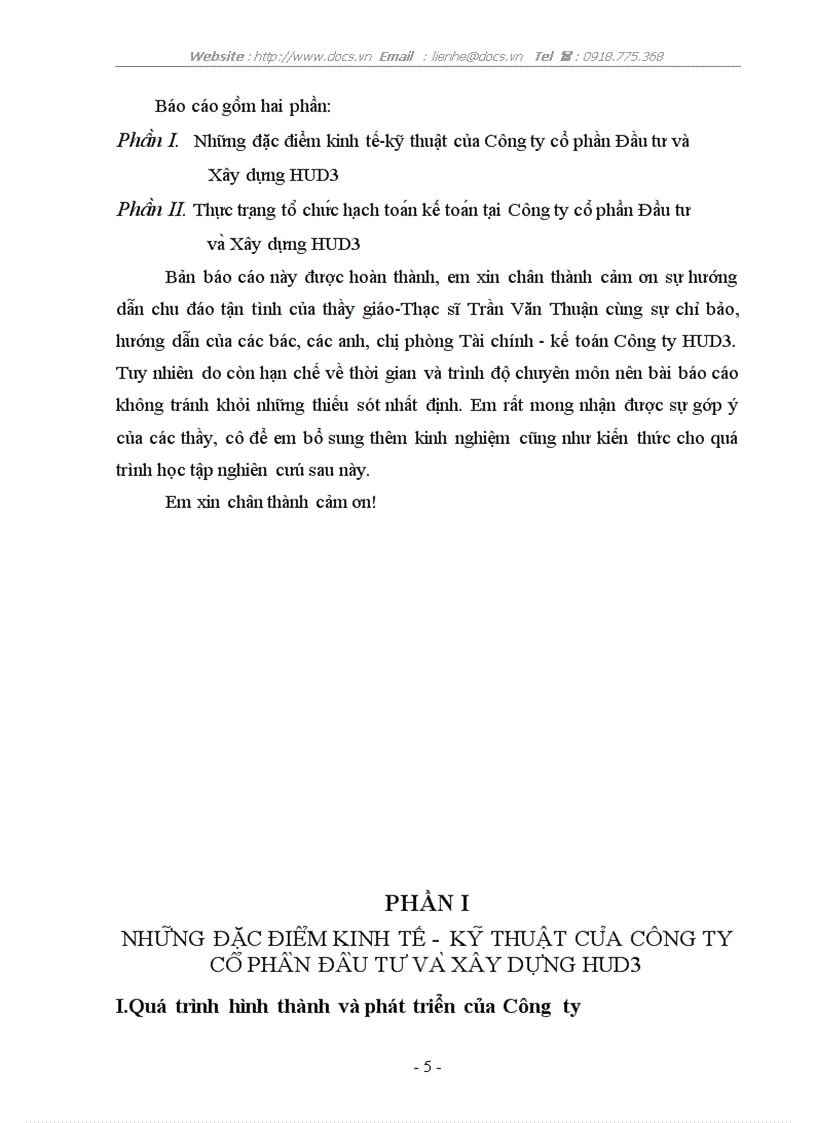 Website : http://www.docs.vn Email : lienhe@docs.vn Tel ☎ : 0918.775.368

Báo cáo gồm hai phần:

Phần I. Những đặc điểm kinh tế-kỹ thuật của Công ty cổ phần Đầu tư và Xây dựng HUD3

Phần II. Thực trạng tổ chức hạch toán kế toán tại Công ty cổ phần Đầu tư và Xây dựng HUD3

Bản báo cáo này được hoàn thành, em xin chân thành cảm ơn sự hướng dẫn chu đáo tận tình của thầy giáo-Thạc sĩ Trần Văn Thuận cùng sự chỉ bảo, hướng dẫn của các bác, các anh, chị phòng Tài chính - kế toán Công ty HUD3. Tuy nhiên do còn hạn chế về thời gian và trình độ chuyên môn nên bài báo cáo không tránh khỏi những thiếu sót nhất định. Em rất mong nhận được sự góp ý của các thầy, cô để em bổ sung thêm kinh nghiệm cũng như kiến thức cho quá trình học tập nghiên cứu sau này.

Em xin chân thành cảm ơn!

PHẦN I
NHỮNG ĐẶC ĐIỂM KINH TẾ - KỸ THUẬT CỦA CÔNG TY CỔ PHẦN ĐẦU TƯ VÀ XÂY DỰNG HUD3

I.Quá trình hình thành và phát triển của Công ty

- 5 -